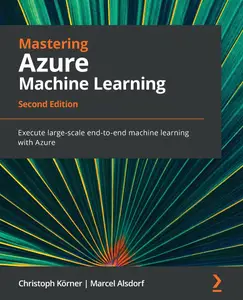 Mastering
Azure
Machine Learning
Second Edition

Execute large-scale end-to-end machine learning with Azure

Christoph Körner | Marcel Alsdorf